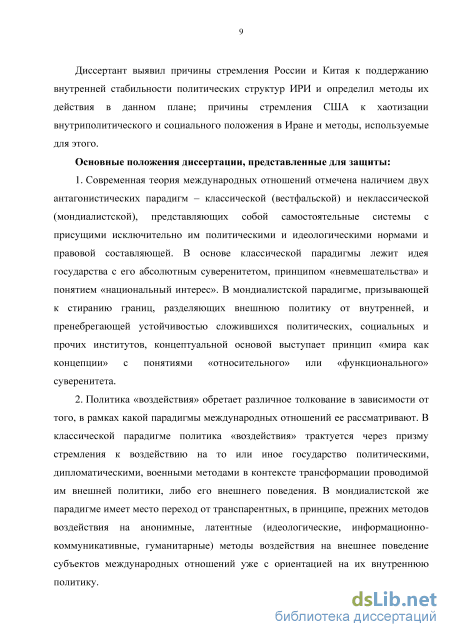 9

Диссертант выявил причины стремления России и Китая к поддержанию внутренней стабильности политических структур ИРИ и определил методы их действия в данном плане; причины стремления США к хаотизации внутриполитического и социального положения в Иране и методы, используемые для этого.

Основные положения диссертации, представленные для защиты:

1. Современная теория международных отношений отмечена наличием двух антагонистических парадигм – классической (вестфальской) и неклассической (мондиалистской), представляющих собой самостоятельные системы с присущими исключительно им политическими и идеологическими нормами и правовой составляющей. В основе классической парадигмы лежит идея государства с его абсолютным суверенитетом, принципом «невмешательства» и понятием «национальный интерес». В мондиалистской парадигме, призывающей к стиранию границ, разделяющих внешнюю политику от внутренней, и пренебрегающей устойчивостью сложившихся политических, социальных и прочих институтов, концептуальной основой выступает принцип «мира как концепции» с понятиями «относительного» или «функционального» суверенитета.

2. Политика «воздействия» обретает различное толкование в зависимости от того, в рамках какой парадигмы международных отношений ее рассматривают. В классической парадигме политика «воздействия» трактуется через призму стремления к воздействию на то или иное государство политическими, дипломатическими, военными методами в контексте трансформации проводимой им внешней политики, либо его внешнего поведения. В мондиалистской же парадигме имеет место переход от транспарентных, в принципе, прежних методов воздействия на анонимные, латентные (идеологические, информационно-коммуникативные, гуманитарные) методы воздействия на внешнее поведение субъектов международных отношений уже с ориентацией на их внутреннюю политику.

dsLib.net
библиотека диссертаций